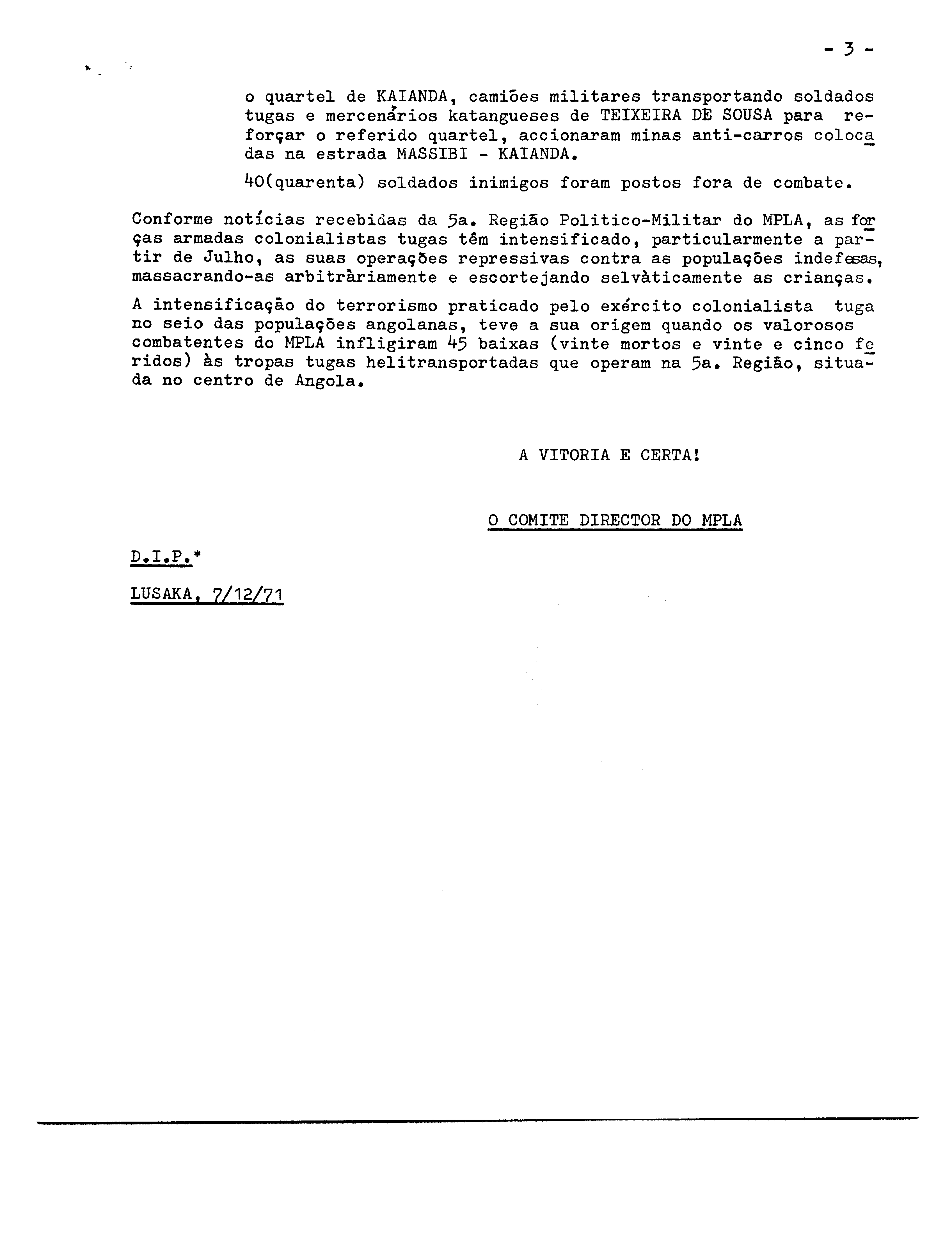 - 3 -

o quartel de KAIANDA, camiões militares transportando soldados tugas e mercenários katangueses de TEIXEIRA DE SOUSA para reforçar o referido quartel, accionaram minas anti-carros colocadas na estrada MASSIBI - KAIANDA.

40(quarenta) soldados inimigos foram postos fora de combate.

Conforme notícias recebidas da 5a. Região Politico-Militar do MPLA, as forças armadas colonialistas tugas têm intensificado, particularmente a partir de Julho, as suas operações repressivas contra as populações indefesas, massacrando-as arbitràriamente e escortejando selvàticamente as crianças.

A intensificação do terrorismo praticado pelo exército colonialista tuga no seio das populações angolanas, teve a sua origem quando os valorosos combatentes do MPLA infligiram 45 baixas (vinte mortos e vinte e cinco feridos) às tropas tugas helitransportadas que operam na 5a. Região, situada no centro de Angola.

A VITORIA E CERTA!

O COMITE DIRECTOR DO MPLA

D.I.P.*

LUSAKA, 7/12/71